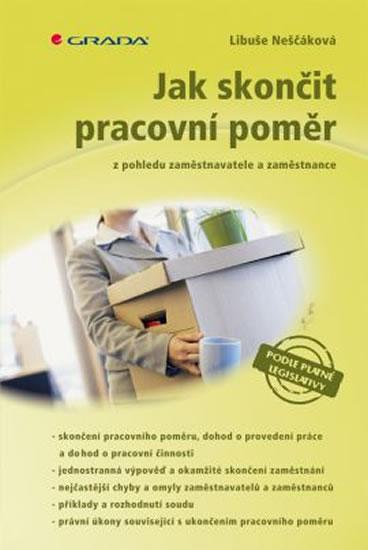 GRADA

Libuše Neščáková

Jak skončit pracovní poměr

z pohledu zaměstnavatele a zaměstnance

PODLE PLATNÉ LEGISLATIVY

- skončení pracovního poměru, dohod o provedení práce a dohod o pracovní činnosti
- jednostranná výpověď a okamžité skončení zaměstnání
- nejčastější chyby a omyly zaměstnavatelů a zaměstnanců
- příklady a rozhodnutí soudu
- právní úkony související s ukončením pracovního poměru